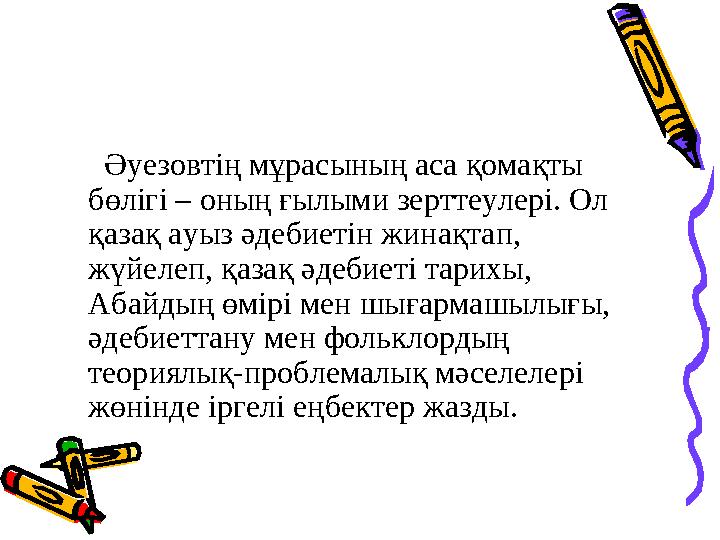 Әуезовтің мұрасының аса қомақты бөлігі – оның ғылыми зерттеулері. Ол қазақ ауыз әдебиетін жинақтап, жүйелеп, қазақ әдебиеті тарихы, Абайдың өмірі мен шығармашылығы, әдебиеттану мен фольклордың теориялық-проблемалық мәселелері жөнінде іргелі еңбектер жазды.